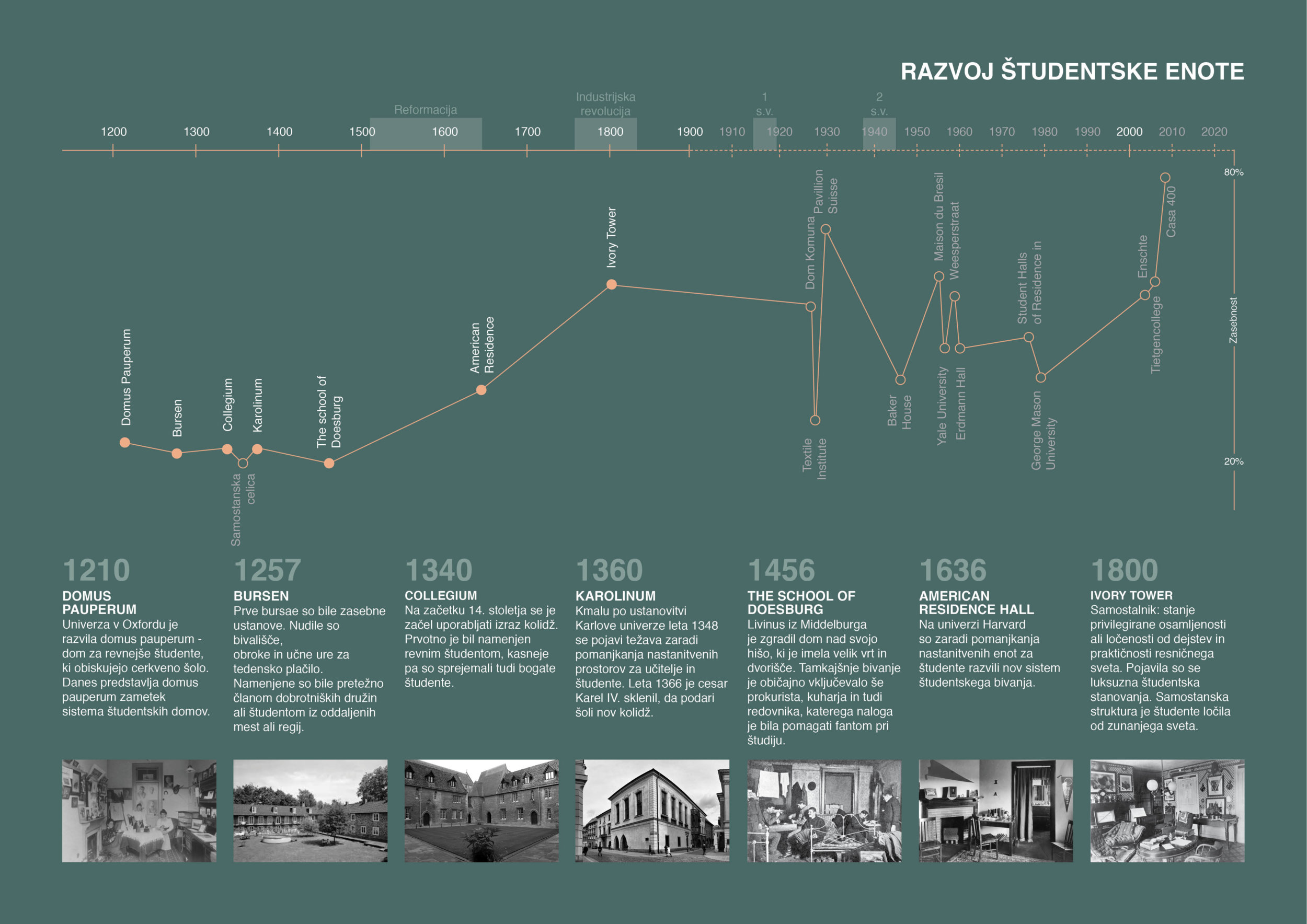 RAZVOJ ŠTUDENTSKE ENOTE

Reformacija
Industrijska revolucija
1 s.v.
2 s.v.

1200 1300 1400 1500 1600 1700 1800 1900 1910 1920 1930 1940 1950 1960 1970 1980 1990 2000 2010 2020

80%
Zasebnost
20%

Domus Pauperum
Bursen
Collegium
Samostanska celica
Karolinum
The school of Doesburg
American Residence
Ivory Tower
Dom Komuna
Textile Institute
Pavillion Suisse
Baker House
Maison du Bresil
Yale University
Weesperstraat
Erdmann Hall
Student Halls of Residence in
George Mason University
Enschte
Tietgencollege
Casa 400

1210
DOMUS PAUPERUM
Univerza v Oxfordu je razvila domus pauperum - dom za revnejše študente, ki obiskujejo cerkveno šolo. Danes predstavlja domus pauperum zametek sistema študentskih domov.

1257
BURSEN
Prve bursae so bile zasebne ustanove. Nudile so bivališče,
obroke in učne ure za tedensko plačilo. Namenjene so bile pretežno članom dobrotniških družin ali študentom iz oddaljenih mest ali regij.

1340
COLLEGIUM
Na začetku 14. stoletja se je začel uporabljati izraz kolidž. Prvotno je bil namenjen revnim študentom, kasneje pa so sprejemali tudi bogate študente.

1360
KAROLINUM
Kmalu po ustanovitvi Karlove univerze leta 1348 se pojavi težava zaradi pomanjkanja nastanitvenih prostorov za učitelje in študente. Leta 1366 je cesar Karel IV. sklenil, da podari šoli nov kolidž.

1456
THE SCHOOL OF DOESBURG
Livinus iz Middelburga je zgradil dom nad svojo hišo, ki je imela velik vrt in dvorišče. Tamkajšnje bivanje je običajno vključevalo še prokurista, kuharja in tudi redovnika, katerega naloga je bila pomagati fantom pri študiju.

1636
AMERICAN RESIDENCE HALL
Na univerzi Harvard so zaradi pomanjkanja nastanitvenih enot za študente razvili nov sistem študentskega bivanja.

1800
IVORY TOWER
Samostalnik: stanje privilegirane osamljenosti ali ločenosti od dejstev in praktičnosti resničnega sveta. Pojavila so se luksuzna študentska stanovanja. Samostanska struktura je študente ločila od zunanjega sveta.